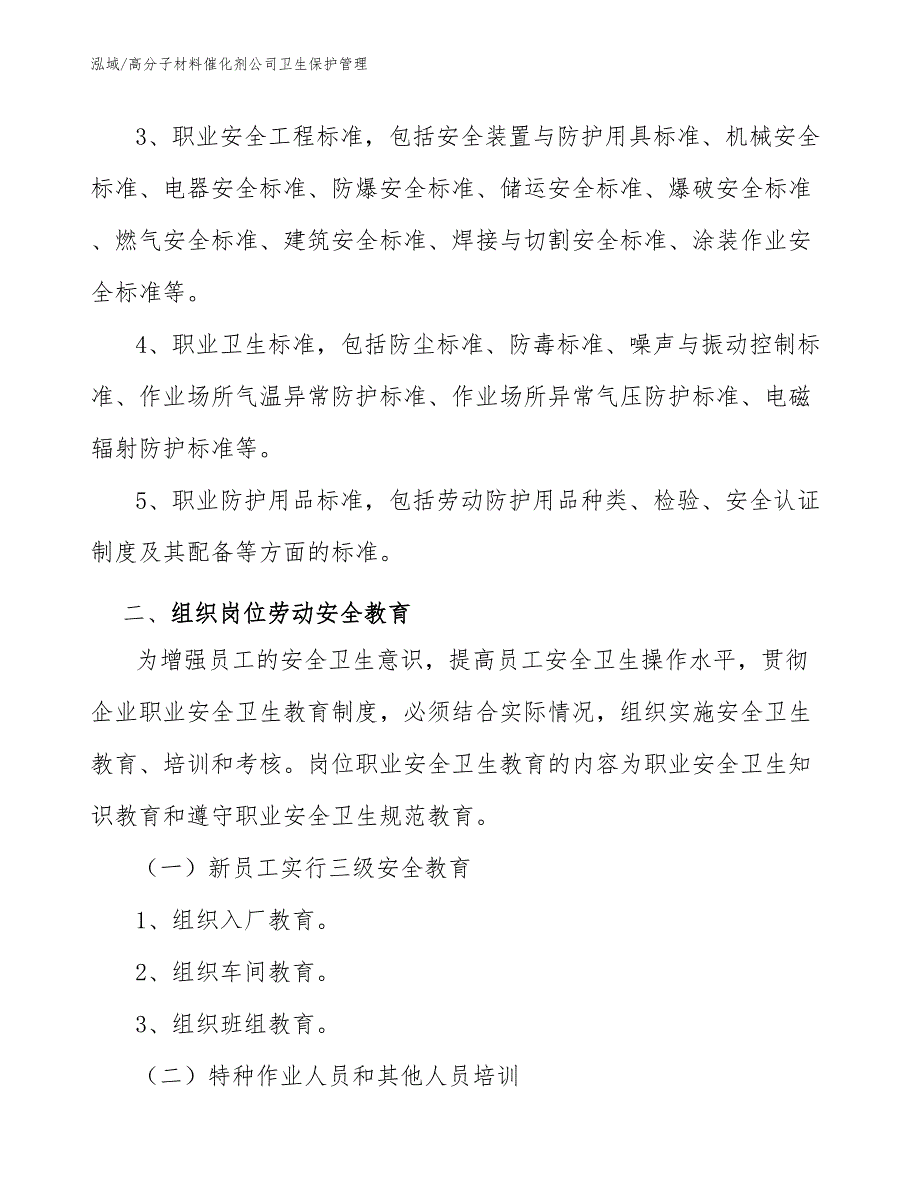 泓域/高分子材料催化剂公司卫生保护管理

3、职业安全工程标准，包括安全装置与防护用具标准、机械安全标准、电器安全标准、防爆安全标准、储运安全标准、爆破安全标准、燃气安全标准、建筑安全标准、焊接与切割安全标准、涂装作业安全标准等。

4、职业卫生标准，包括防尘标准、防毒标准、噪声与振动控制标准、作业场所气温异常防护标准、作业场所异常气压防护标准、电磁辐射防护标准等。

5、职业防护用品标准，包括劳动防护用品种类、检验、安全认证制度及其配备等方面的标准。

二、组织岗位劳动安全教育

为增强员工的安全卫生意识，提高员工安全卫生操作水平，贯彻企业职业安全卫生教育制度，必须结合实际情况，组织实施安全卫生教育、培训和考核。岗位职业安全卫生教育的内容为职业安全卫生知识教育和遵守职业安全卫生规范教育。

（一）新员工实行三级安全教育

1、组织入厂教育。

2、组织车间教育。

3、组织班组教育。

（二）特种作业人员和其他人员培训